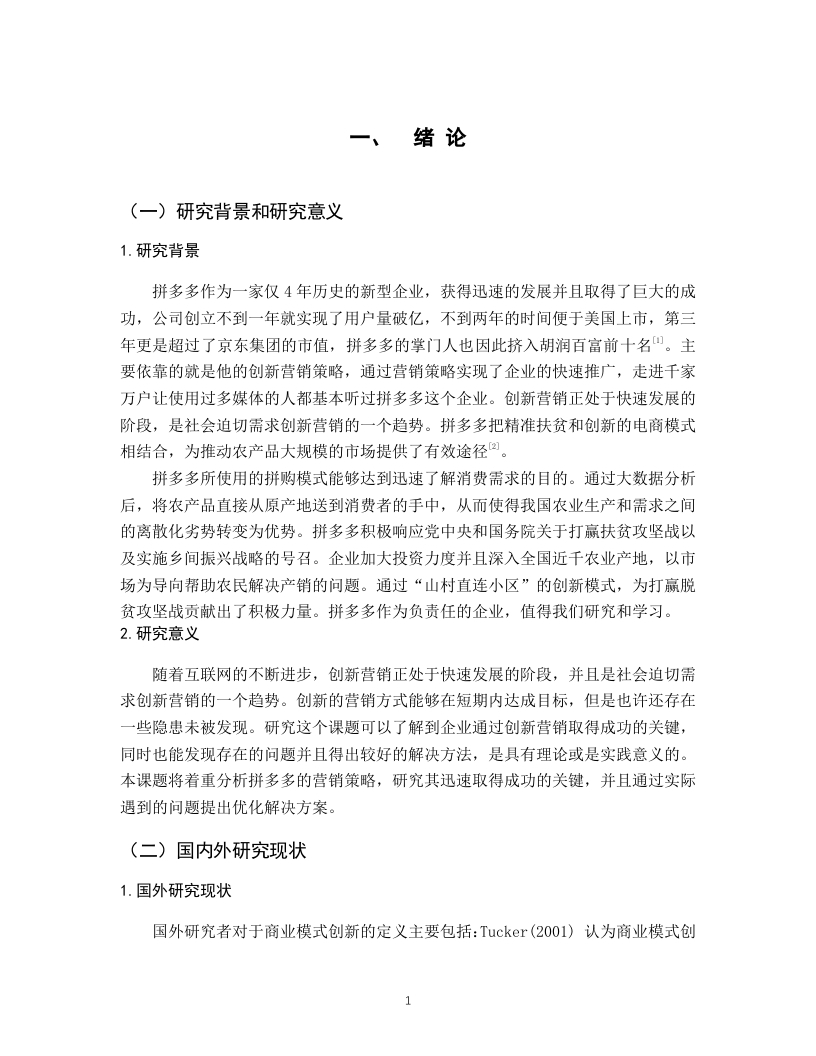 一、 绪 论

（一）研究背景和研究意义

1.研究背景

拼多多作为一家仅 4 年历史的新型企业，获得迅速的发展并且取得了巨大的成功，公司创立不到一年就实现了用户量破亿，不到两年的时间便于美国上市，第三年更是超过了京东集团的市值，拼多多的掌门人也因此挤入胡润百富前十名$^{[1]}$。主要依靠的就是他的创新营销策略，通过营销策略实现了企业的快速推广，走进千家万户让使用过多媒体的人都基本听过拼多多这个企业。创新营销正处于快速发展的阶段，是社会迫切需求创新营销的一个趋势。拼多多把精准扶贫和创新的电商模式相结合，为推动农产品大规模的市场提供了有效途径$^{[2]}$。

拼多多所使用的拼购模式能够达到迅速了解消费需求的目的。通过大数据分析后，将农产品直接从原产地送到消费者的手中，从而使得我国农业生产和需求之间的离散化劣势转变为优势。拼多多积极响应党中央和国务院关于打赢扶贫攻坚战以及实施乡间振兴战略的号召。企业加大投资力度并且深入全国近千农业产地，以市场为导向帮助农民解决产销的问题。通过“山村直连小区”的创新模式，为打赢脱贫攻坚战贡献出了积极力量。拼多多作为负责任的企业，值得我们研究和学习。

2.研究意义

随着互联网的不断进步，创新营销正处于快速发展的阶段，并且是社会迫切需求创新营销的一个趋势。创新的营销方式能够在短期内达成目标，但是也许还存在一些隐患未被发现。研究这个课题可以了解到企业通过创新营销取得成功的关键，同时也能发现存在的问题并且得出较好的解决方法，是具有理论或是实践意义的。本课题将着重分析拼多多的营销策略，研究其迅速取得成功的关键，并且通过实际遇到的问题提出优化解决方案。

（二）国内外研究现状

1.国外研究现状

国外研究者对于商业模式创新的定义主要包括：Tucker(2001) 认为商业模式创

1